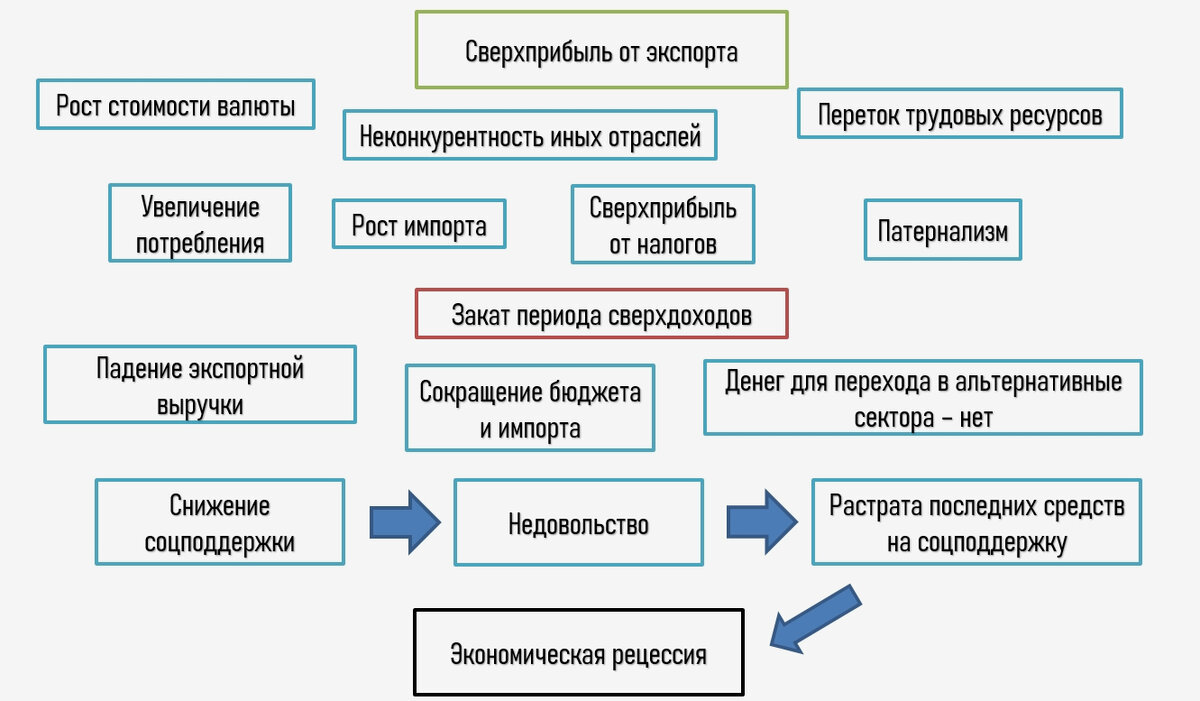 Сверхприбыль от экспорта

Рост стоимости валюты

Неконкурентность иных отраслей

Переток трудовых ресурсов

Увеличение потребления

Рост импорта

Сверхприбыль от налогов

Патернализм

Закат периода сверхдоходов

Падение экспортной выручки

Сокращение бюджета и импорта

Денег для перехода в альтернативные сектора – нет

Снижение соцподдержки

Недовольство

Растрата последних средств на соцподдержку

Экономическая рецессия